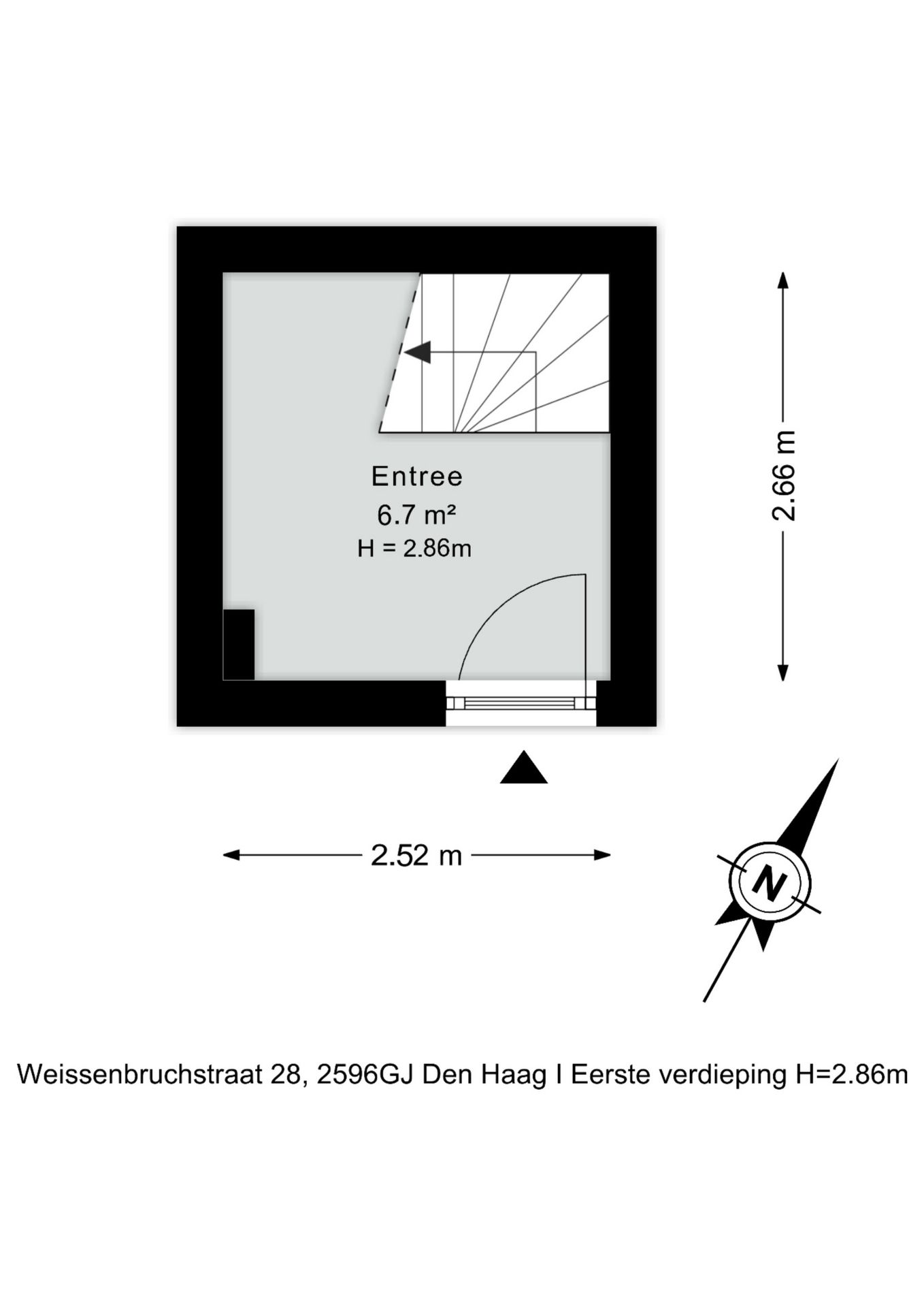 Entree
6.7 m²
H = 2.86m

2.66 m

2.52 m

N

Weissenbruchstraat 28, 2596GJ Den Haag I Eerste verdieping H=2.86m